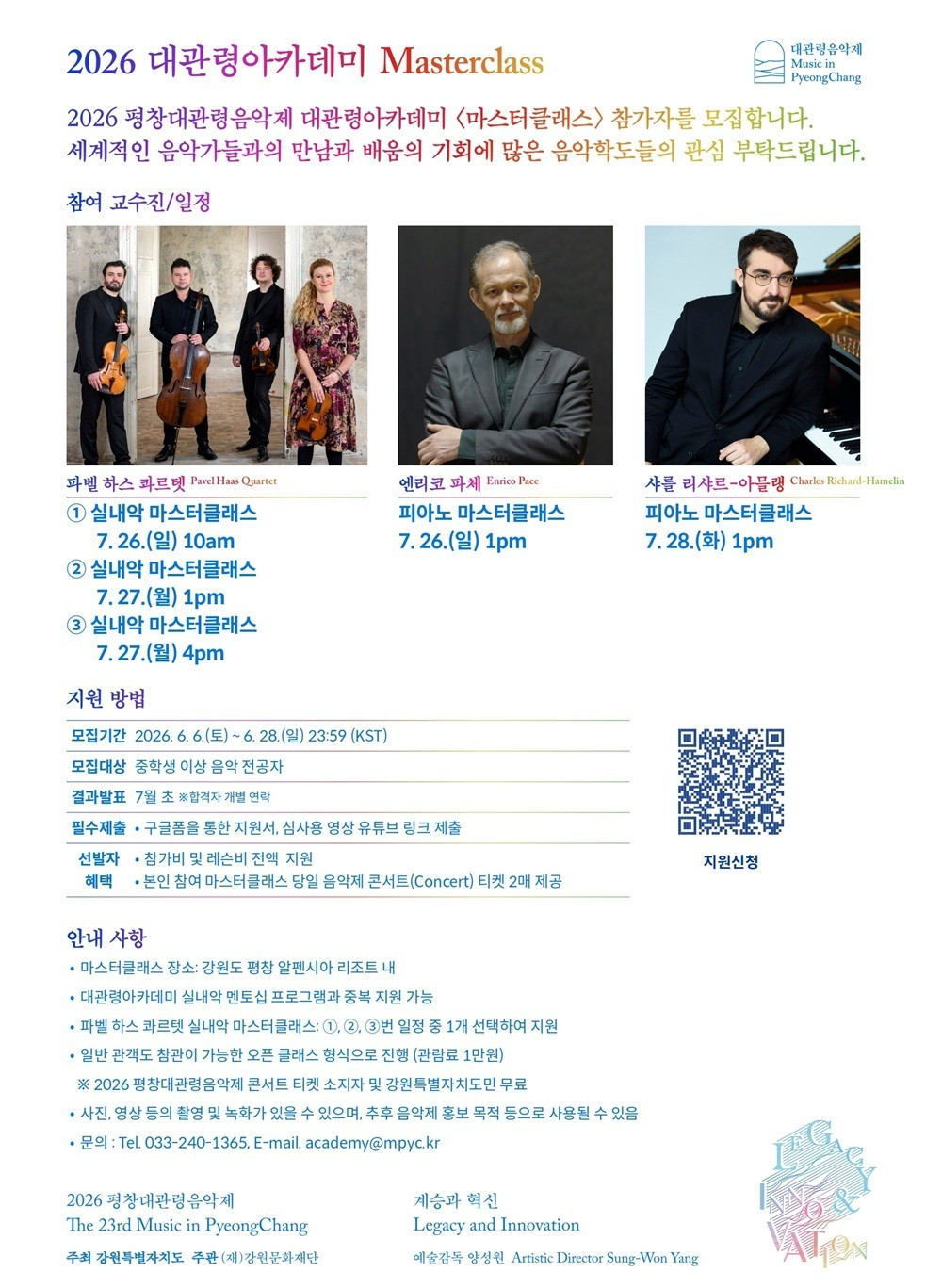 2026 대관령아카데미 Masterclass

대관령음악제
Music in PyeongChang

2026 평창대관령음악제 대관령아카데미 〈마스터클래스〉 참가자를 모집합니다.
세계적인 음악가들과의 만남과 배움의 기회에 많은 음악학도들의 관심 부탁드립니다.

참여 교수진/일정

파벨 하스 콰르텟 Pavel Haas Quartet
① 실내악 마스터클래스
7. 26.(일) 10am
② 실내악 마스터클래스
7. 27.(월) 1pm
③ 실내악 마스터클래스
7. 27.(월) 4pm

엔리코 파체 Enrico Pace
피아노 마스터클래스
7. 26.(일) 1pm

샤를 리샤르-아믈랭 Charles Richard-Hamelin
피아노 마스터클래스
7. 28.(화) 1pm

지원 방법

모집기간 2026. 6. 6.(토) ~ 6. 28.(일) 23:59 (KST)
모집대상 중학생 이상 음악 전공자
결과발표 7월 초 ※합격자 개별 연락
필수제출 • 구글폼을 통한 지원서, 심사용 영상 유튜브 링크 제출
선발자 혜택 • 참가비 및 레슨비 전액 지원
• 본인 참여 마스터클래스 당일 음악제 콘서트(Concert) 티켓 2매 제공

지원신청

안내 사항
• 마스터클래스 장소: 강원도 평창 알펜시아 리조트 내
• 대관령아카데미 실내악 멘토십 프로그램과 중복 지원 가능
• 파벨 하스 콰르텟 실내악 마스터클래스: ①, ②, ③번 일정 중 1개 선택하여 지원
• 일반 관객도 참관이 가능한 오픈 클래스 형식으로 진행 (관람료 1만원)
※ 2026 평창대관령음악제 콘서트 티켓 소지자 및 강원특별자치도민 무료
• 사진, 영상 등의 촬영 및 녹화가 있을 수 있으며, 추후 음악제 홍보 목적 등으로 사용될 수 있음
• 문의 : Tel. 033-240-1365, E-mail. academy@mpyc.kr

2026 평창대관령음악제
The 23rd Music in PyeongChang
주최 강원특별자치도 주관 (재)강원문화재단

계승과 혁신
Legacy and Innovation
예술감독 양성원 Artistic Director Sung-Won Yang

LEGACY & INNOVATION